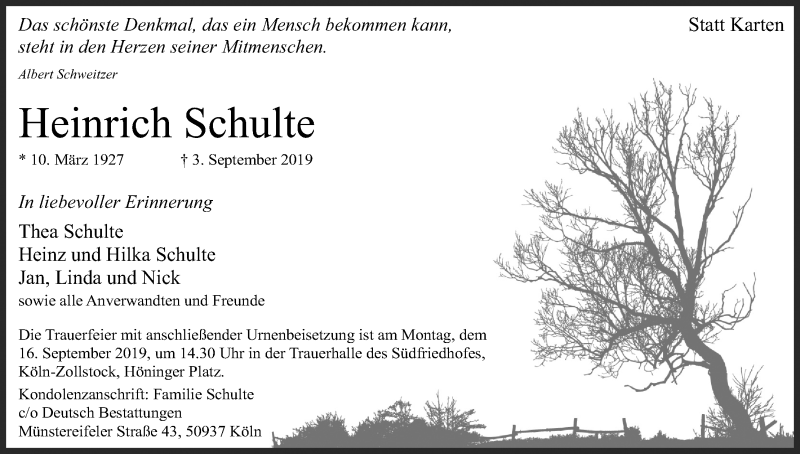 Das schönste Denkmal, das ein Mensch bekommen kann, steht in den Herzen seiner Mitmenschen.

Albert Schweitzer

Statt Karten

Heinrich Schulte

* 10. März 1927 † 3. September 2019

In liebevoller Erinnerung

Thea Schulte
Heinz und Hilka Schulte
Jan, Linda und Nick
sowie alle Anverwandten und Freunde

Die Trauerfeier mit anschließender Urnenbeisetzung ist am Montag, dem 16. September 2019, um 14.30 Uhr in der Trauerhalle des Südfriedhofes, Köln-Zollstock, Höninger Platz.

Kondolenzanschrift: Familie Schulte
c/o Deutsch Bestattungen
Münstereifeler Straße 43, 50937 Köln